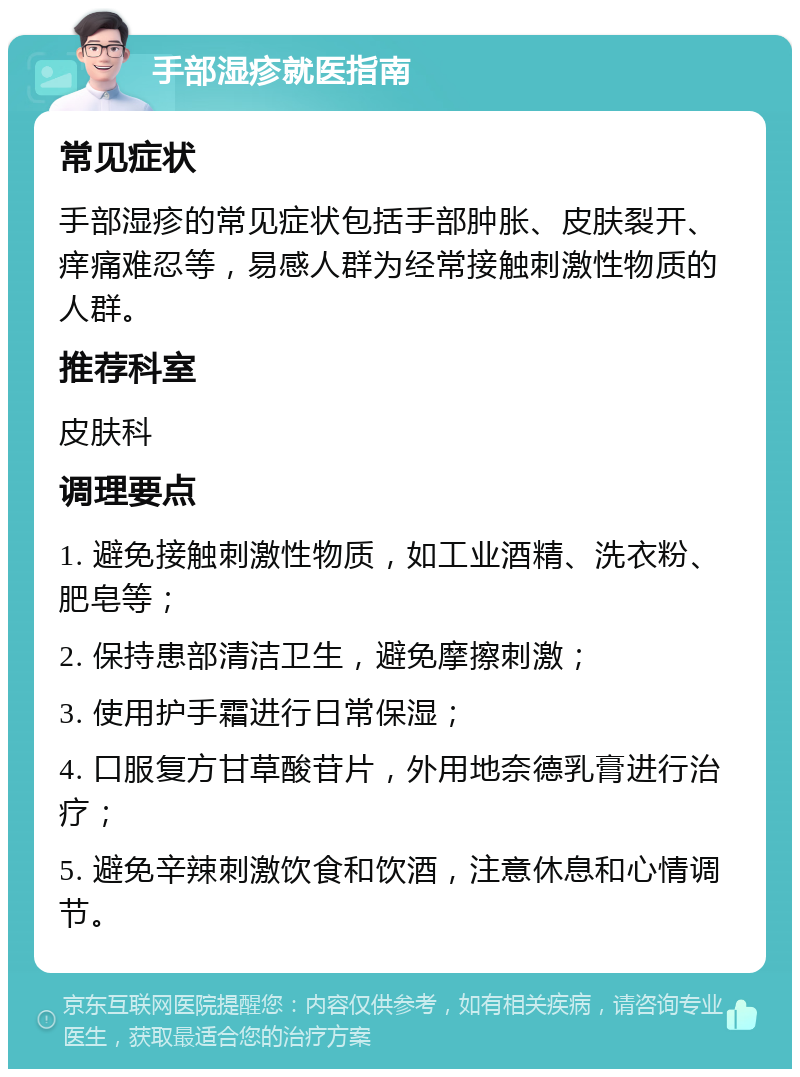 手部湿疹就医指南

常见症状

手部湿疹的常见症状包括手部肿胀、皮肤裂开、痒痛难忍等，易感人群为经常接触刺激性物质的人群。

推荐科室

皮肤科

调理要点

1. 避免接触刺激性物质，如工业酒精、洗衣粉、肥皂等；

2. 保持患部清洁卫生，避免摩擦刺激；

3. 使用护手霜进行日常保湿；

4. 口服复方甘草酸苷片，外用地奈德乳膏进行治疗；

5. 避免辛辣刺激饮食和饮酒，注意休息和心情调节。

京东互联网医院提醒您：内容仅供参考，如有相关疾病，请咨询专业医生，获取最适合您的治疗方案